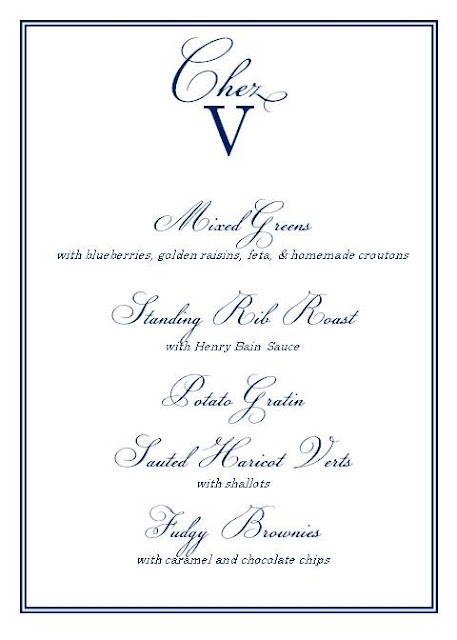 Chez
V

Mixed Greens
with blueberries, golden raisins, feta, & homemade croutons

Standing Rib Roast
with Henry Bain Sauce

Potato Gratin

Sauted Haricot Verts
with shallots

Fudgy Brownies
with caramel and chocolate chips